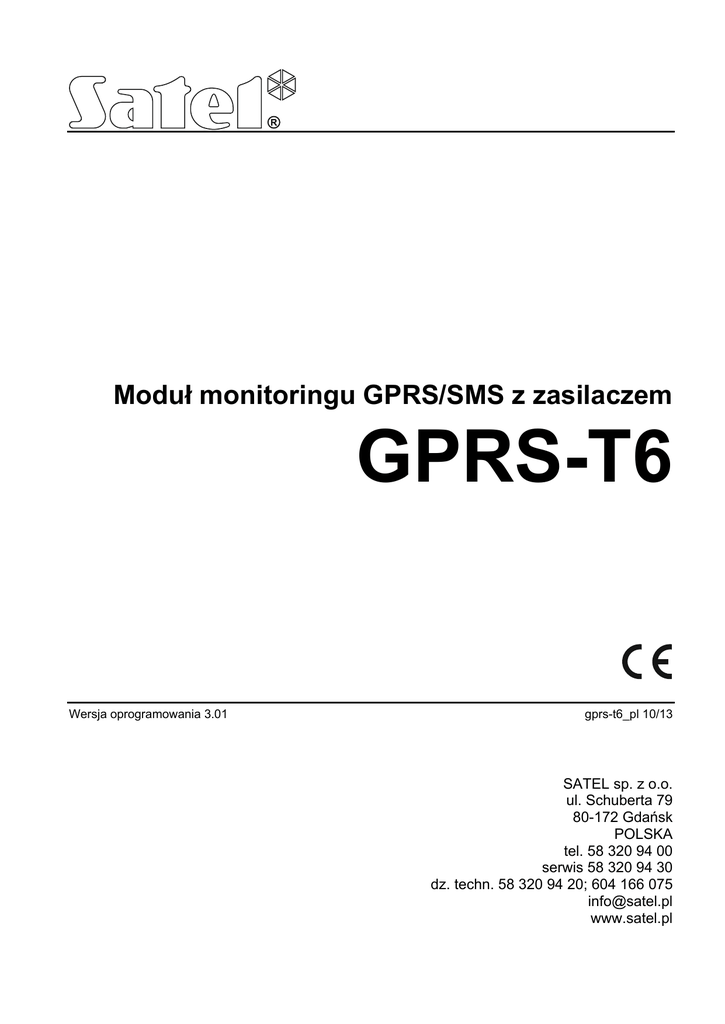 Satel®

Moduł monitoringu GPRS/SMS z zasilaczem

GPRS-T6

CE

Wersja oprogramowania 3.01

gprs-t6_pl 10/13

SATEL sp. z o.o.
ul. Schuberta 79
80-172 Gdańsk
POLSKA
tel. 58 320 94 00
serwis 58 320 94 30
dz. techn. 58 320 94 20; 604 166 075
info@satel.pl
www.satel.pl